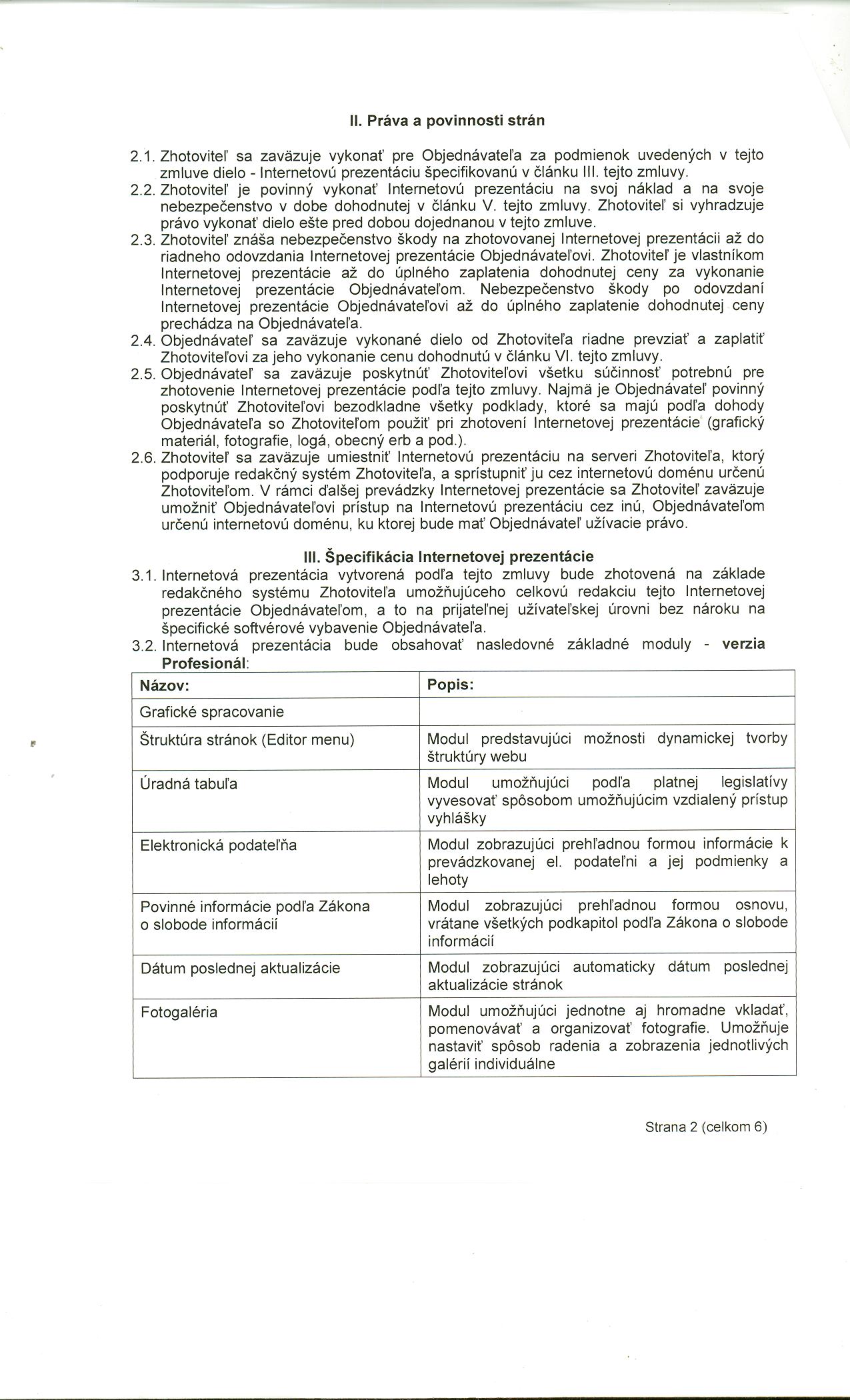 II. Práva a povinnosti strán

2.1. Zhotoviteľ sa zaväzuje vykonať pre Objednávateľa za podmienok uvedených v tejto zmluve dielo - Internetovú prezentáciu špecifikovanú v článku III. tejto zmluvy.
2.2. Zhotoviteľ je povinný vykonať Internetovú prezentáciu na svoj náklad a na svoje nebezpečenstvo v dobe dohodnutej v článku V. tejto zmluvy. Zhotoviteľ si vyhradzuje právo vykonať dielo ešte pred dobou dojednanou v tejto zmluve.
2.3. Zhotoviteľ znáša nebezpečenstvo škody na zhotovovanej Internetovej prezentácii až do riadneho odovzdania Internetovej prezentácie Objednávateľovi. Zhotoviteľ je vlastníkom Internetovej prezentácie až do úplného zaplatenia dohodnutej ceny za vykonanie Internetovej prezentácie Objednávateľom. Nebezpečenstvo škody po odovzdaní Internetovej prezentácie Objednávateľovi až do úplného zaplatenie dohodnutej ceny prechádza na Objednávateľa.
2.4. Objednávateľ sa zaväzuje vykonané dielo od Zhotoviteľa riadne prevziať a zaplatiť Zhotoviteľovi za jeho vykonanie cenu dohodnutú v článku VI. tejto zmluvy.
2.5. Objednávateľ sa zaväzuje poskytnúť Zhotoviteľovi všetku súčinnosť potrebnú pre zhotovenie Internetovej prezentácie podľa tejto zmluvy. Najmä je Objednávateľ povinný poskytnúť Zhotoviteľovi bezodkladne všetky podklady, ktoré sa majú podľa dohody Objednávateľa so Zhotoviteľom použiť pri zhotovení Internetovej prezentácie (grafický materiál, fotografie, logá, obecný erb a pod.).
2.6. Zhotoviteľ sa zaväzuje umiestniť Internetovú prezentáciu na serveri Zhotoviteľa, ktorý podporuje redakčný systém Zhotoviteľa, a sprístupniť ju cez internetovú doménu určenú Zhotoviteľom. V rámci ďalšej prevádzky Internetovej prezentácie sa Zhotoviteľ zaväzuje umožniť Objednávateľovi prístup na Internetovú prezentáciu cez inú, Objednávateľom určenú internetovú doménu, ku ktorej bude mať Objednávateľ užívacie právo.

III. Špecifikácia Internetovej prezentácie
3.1. Internetová prezentácia vytvorená podľa tejto zmluvy bude zhotovená na základe redakčného systému Zhotoviteľa umožňujúceho celkovú redakciu tejto Internetovej prezentácie Objednávateľom, a to na prijateľnej užívateľskej úrovni bez nároku na špecifické softvérové vybavenie Objednávateľa.
3.2. Internetová prezentácia bude obsahovať nasledovné základné moduly - verzia Profesionál:

| Názov: | Popis: |
|---|---|
| Grafické spracovanie | |
| Štruktúra stránok (Editor menu) | Modul predstavujúci možnosti dynamickej tvorby štruktúry webu |
| Úradná tabuľa | Modul umožňujúci podľa platnej legislatívy vyvesovať spôsobom umožňujúcim vzdialený prístup vyhlášky |
| Elektronická podateľňa | Modul zobrazujúci prehľadnou formou informácie k prevádzkovanej el. podateľni a jej podmienky a lehoty |
| Povinné informácie podľa Zákona o slobode informácií | Modul zobrazujúci prehľadnou formou osnovu, vrátane všetkých podkapitol podľa Zákona o slobode informácií |
| Dátum poslednej aktualizácie | Modul zobrazujúci automaticky dátum poslednej aktualizácie stránok |
| Fotogaléria | Modul umožňujúci jednotne aj hromadne vkladať, pomenovávať a organizovať fotografie. Umožňuje nastaviť spôsob radenia a zobrazenia jednotlivých galérií individuálne |

Strana 2 (celkom 6)